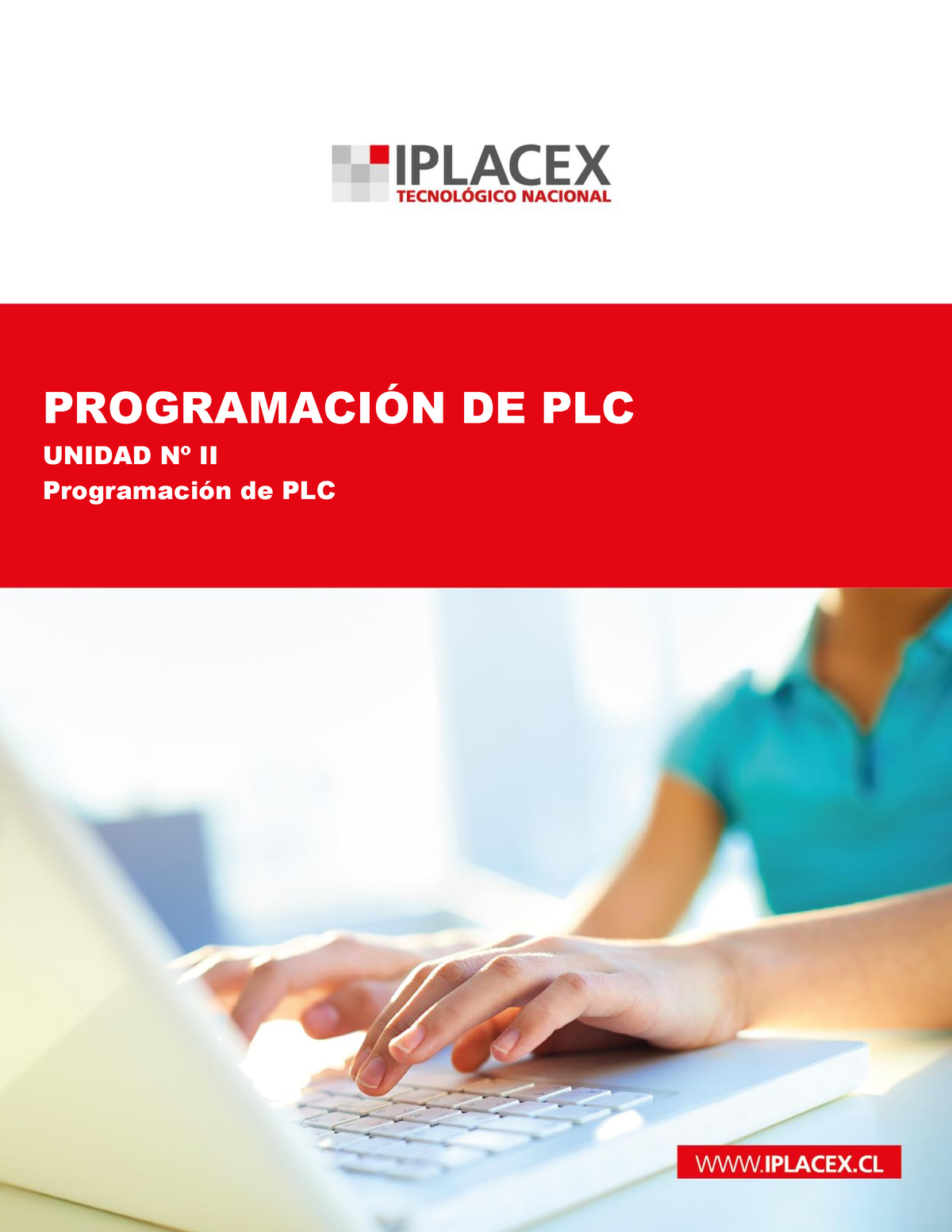 IPLACEX
TECNOLÓGICO NACIONAL

PROGRAMACIÓN DE PLC
UNIDAD Nº II
Programación de PLC

WWW.IPLACEX.CL